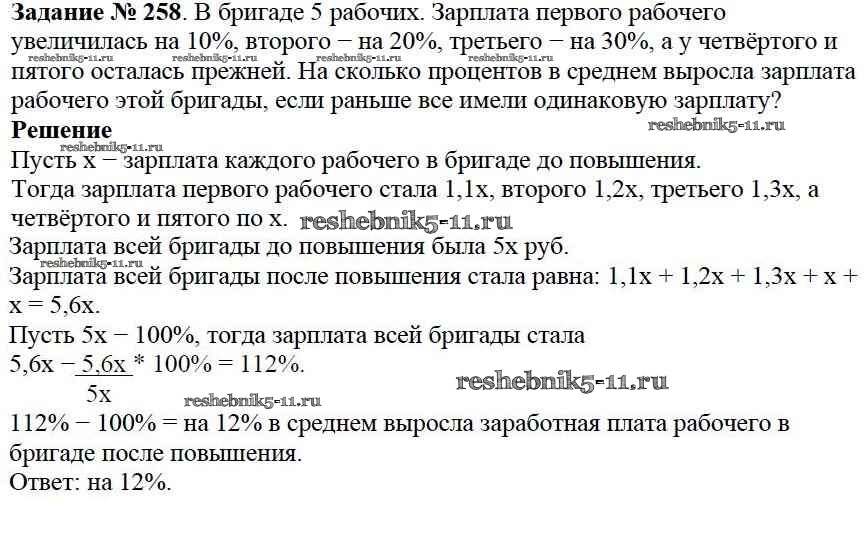 **Задание № 258**. В бригаде 5 рабочих. Зарплата первого рабочего увеличилась на 10%, второго − на 20%, третьего − на 30%, а у четвёртого и пятого осталась прежней. На сколько процентов в среднем выросла зарплата рабочего этой бригады, если раньше все имели одинаковую зарплату?

reshebnik5-11.ru reshebnik5-11.ru reshebnik5-11.ru reshebnik5-11.ru

**Решение**

reshebnik5-11.ru reshebnik5-11.ru

Пусть x − зарплата каждого рабочего в бригаде до повышения.

Тогда зарплата первого рабочего стала 1,1x, второго 1,2x, третьего 1,3x, а четвёртого и пятого по x. reshebnik5-11.ru

Зарплата всей бригады до повышения была 5x руб.

Зарплата всей бригады после повышения стала равна: 1,1x + 1,2x + 1,3x + x + x = 5,6x.

Пусть 5x − 100%, тогда зарплата всей бригады стала

5,6x − $\frac{5,6x}{5x}$ * 100% = 112%. reshebnik5-11.ru

reshebnik5-11.ru

112% − 100% = на 12% в среднем выросла заработная плата рабочего в бригаде после повышения.

Ответ: на 12%.